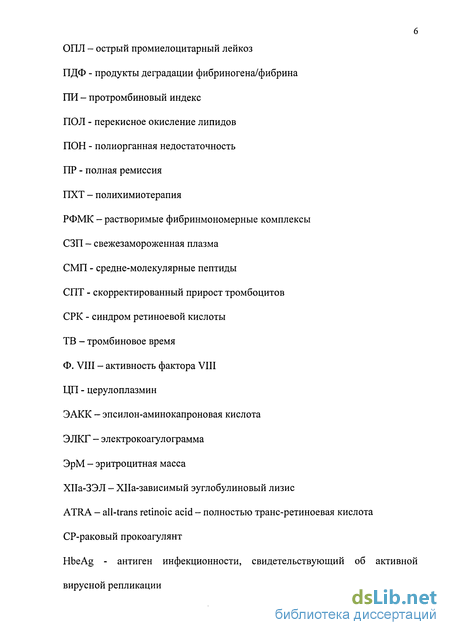 6

ОПЛ – острый промиелоцитарный лейкоз

ПДФ - продукты деградации фибриногена/фибрина

ПИ – протромбиновый индекс

ПОЛ - перекисное окисление липидов

ПОН - полиорганная недостаточность

ПР - полная ремиссия

ПХТ – полихимиотерапия

РФМК – растворимые фибринмономерные комплексы

СЗП – свежезамороженная плазма

СМП - средне-молекулярные пептиды

СПТ - скорректированный прирост тромбоцитов

СРК - синдром ретиноевой кислоты

ТВ – тромбиновое время

Ф. VIII – активность фактора VIII

ЦП - церулоплазмин

ЭАКК – эпсилон-аминокапроновая кислота

ЭЛКГ – электрокоагулограмма

ЭрМ – эритроцитная масса

XIIa-ЗЭЛ – XIIa-зависимый эуглобулиновый лизис

ATRA – all-trans retinoic acid – полностью транс-ретиноевая кислота

СР-раковый прокоагулянт

HbeAg - антиген инфекционности, свидетельствующий об активной вирусной репликации

dsLib.net
библиотека диссертаций